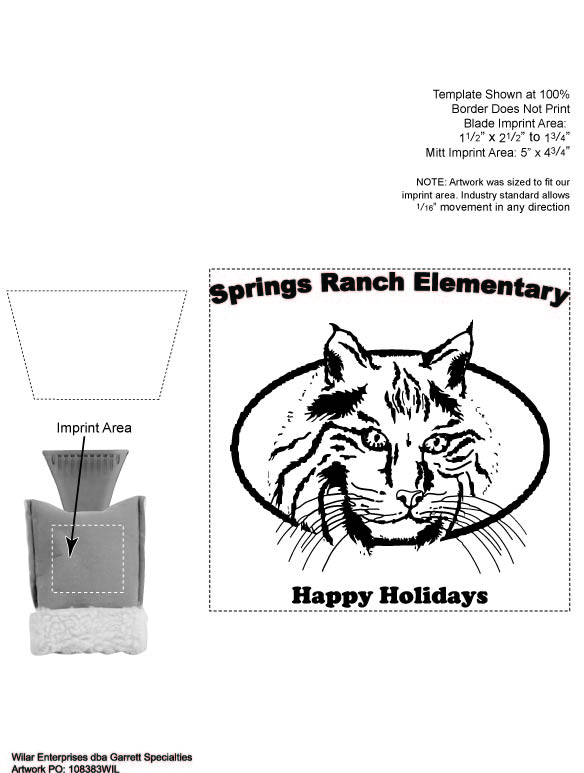 Template Shown at 100%
Border Does Not Print
Blade Imprint Area:
$1\frac{1}{2}$" x $2\frac{1}{2}$" to $1\frac{3}{4}$"
Mitt Imprint Area: 5" x $4\frac{3}{4}$"

NOTE: Artwork was sized to fit our imprint area. Industry standard allows $\frac{1}{16}$" movement in any direction

Imprint Area

Springs Ranch Elementary

Happy Holidays

Wilar Enterprises dba Garrett Specialties
Artwork PO: 108383WIL